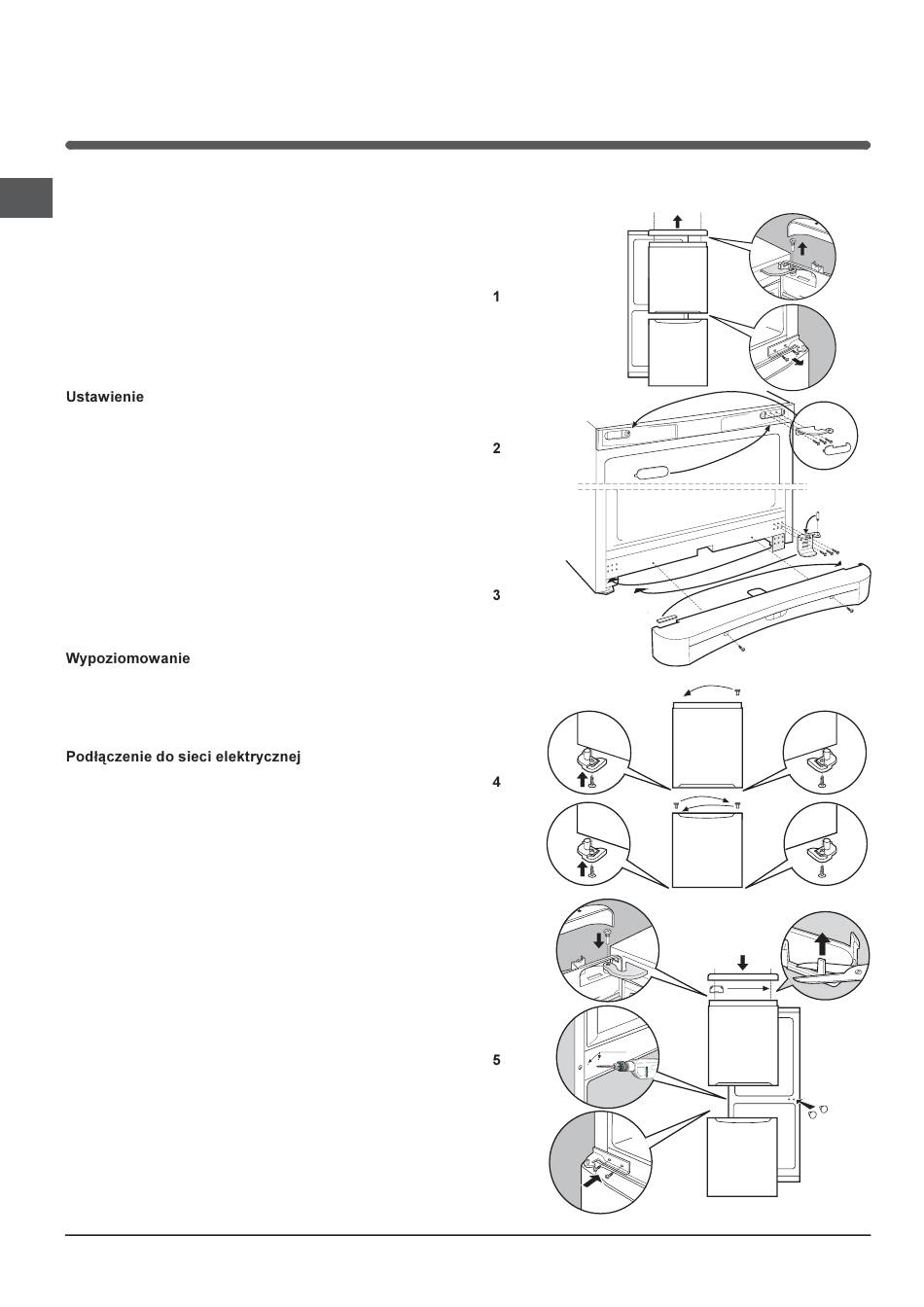 Ustawienie

Wypoziomowanie

Podłączenie do sieci elektrycznej

1

2

3

4

5